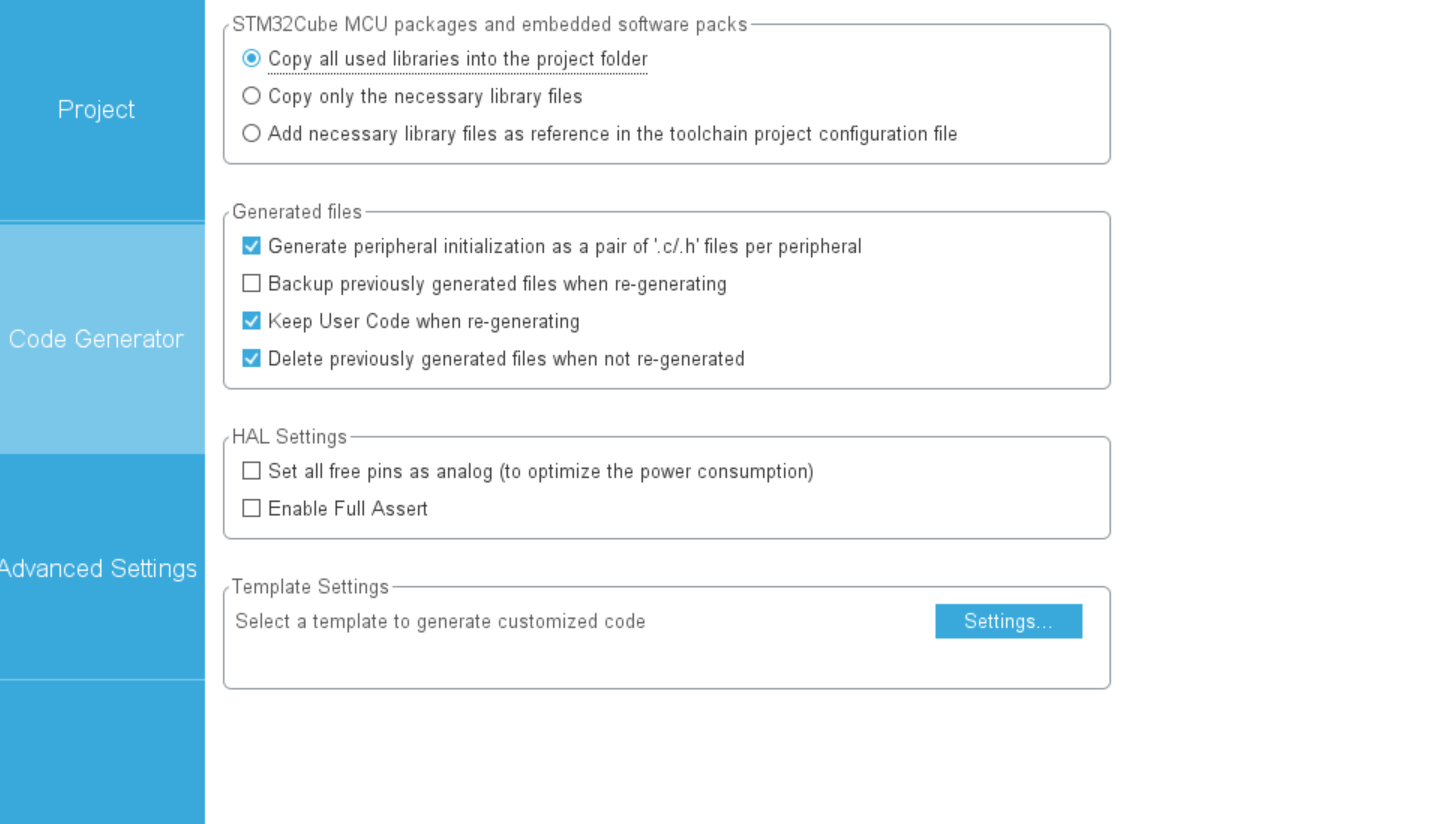 Project

Code Generator

Advanced Settings

STM32Cube MCU packages and embedded software packs

Copy all used libraries into the project folder

Copy only the necessary library files

Add necessary library files as reference in the toolchain project configuration file

Generated files

Generate peripheral initialization as a pair of '.c/.h' files per peripheral

Backup previously generated files when re-generating

Keep User Code when re-generating

Delete previously generated files when not re-generated

HAL Settings

Set all free pins as analog (to optimize the power consumption)

Enable Full Assert

Template Settings

Select a template to generate customized code

Settings...